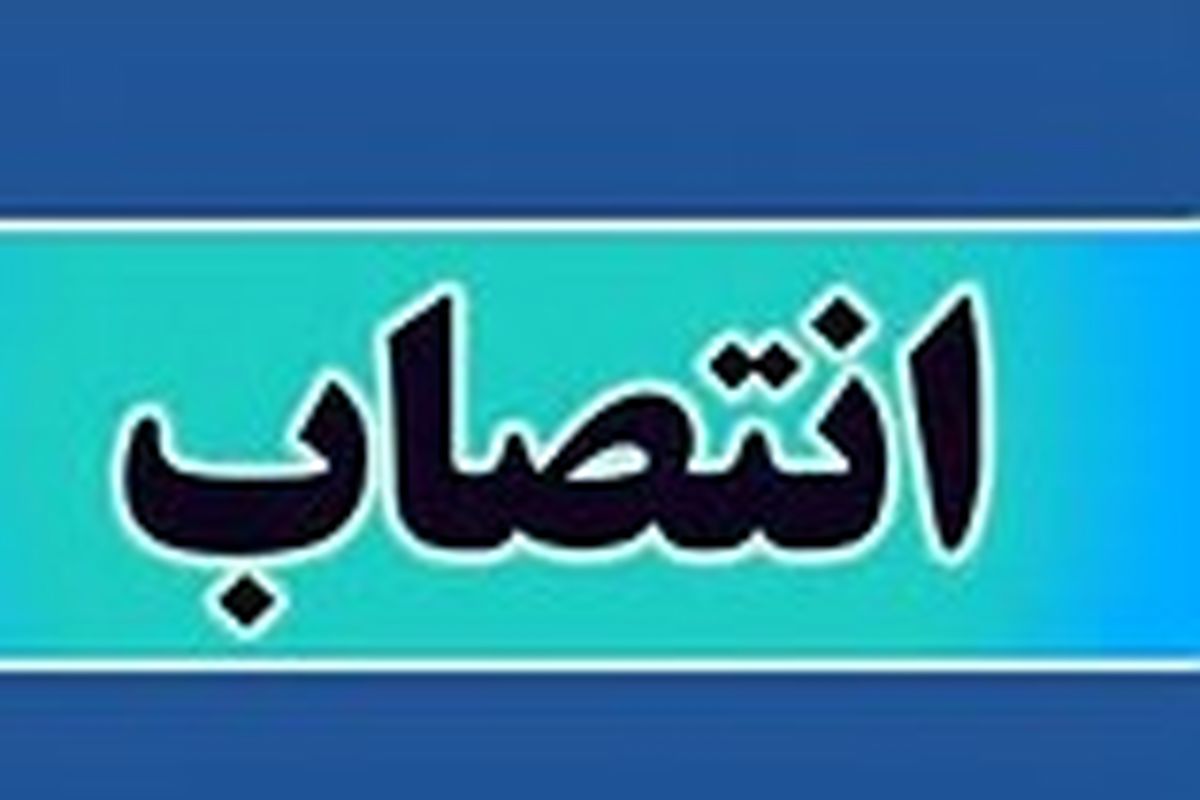 انتصاب